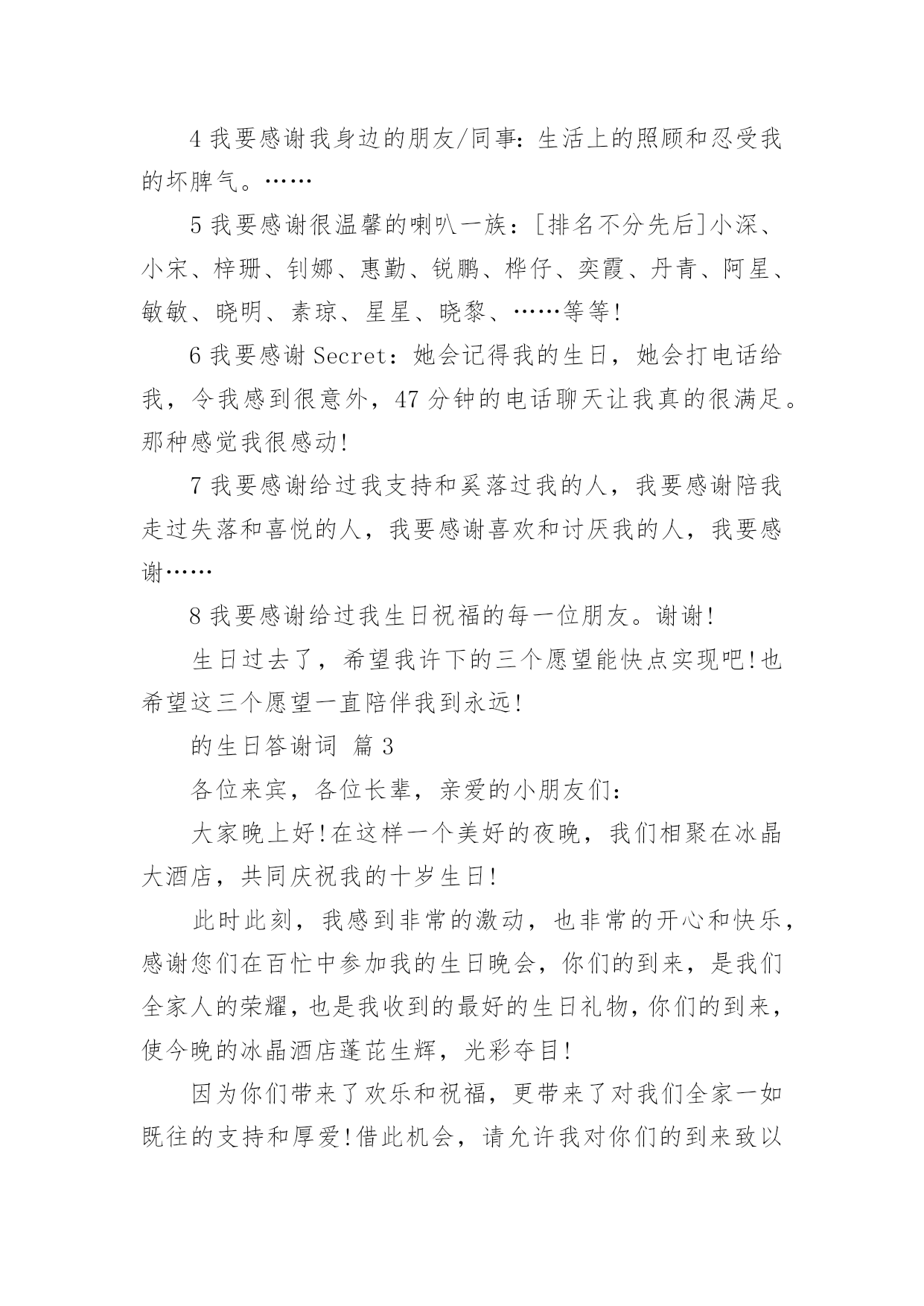 4 我要感谢我身边的朋友/同事：生活上的照顾和忍受我的坏脾气。……

5 我要感谢很温馨的喇叭一族：[排名不分先后]小深、小宋、梓珊、钊娜、惠勤、锐鹏、桦仔、奕霞、丹青、阿星、敏敏、晓明、素琼、星星、晓黎、……等等!

6 我要感谢 Secret：她会记得我的生日，她会打电话给我，令我感到很意外，47 分钟的电话聊天让我真的很满足。那种感觉我很感动!

7 我要感谢给过我支持和奚落过我的人，我要感谢陪我走过失落和喜悦的人，我要感谢喜欢和讨厌我的人，我要感谢……

8 我要感谢给过我生日祝福的每一位朋友。谢谢!

生日过去了，希望我许下的三个愿望能快点实现吧!也希望这三个愿望一直陪伴我到永远!

的生日答谢词 篇 3

各位来宾，各位长辈，亲爱的小朋友们：

大家晚上好!在这样一个美好的夜晚，我们相聚在冰晶大酒店，共同庆祝我的十岁生日!

此时此刻，我感到非常的激动，也非常的开心和快乐，感谢您们在百忙中参加我的生日晚会，你们的到来，是我们全家人的荣耀，也是我收到的最好的生日礼物，你们的到来，使今晚的冰晶酒店蓬芘生辉，光彩夺目!

因为你们带来了欢乐和祝福，更带来了对我们全家一如既往的支持和厚爱!借此机会，请允许我对你们的到来致以